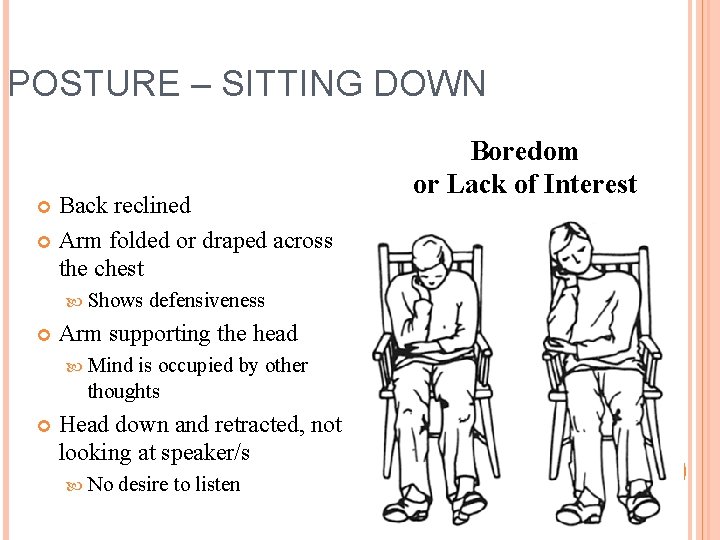 POSTURE – SITTING DOWN

Back reclined

Arm folded or draped across the chest

Shows defensiveness

Arm supporting the head

Mind is occupied by other thoughts

Head down and retracted, not looking at speaker/s

No desire to listen

Boredom or Lack of Interest